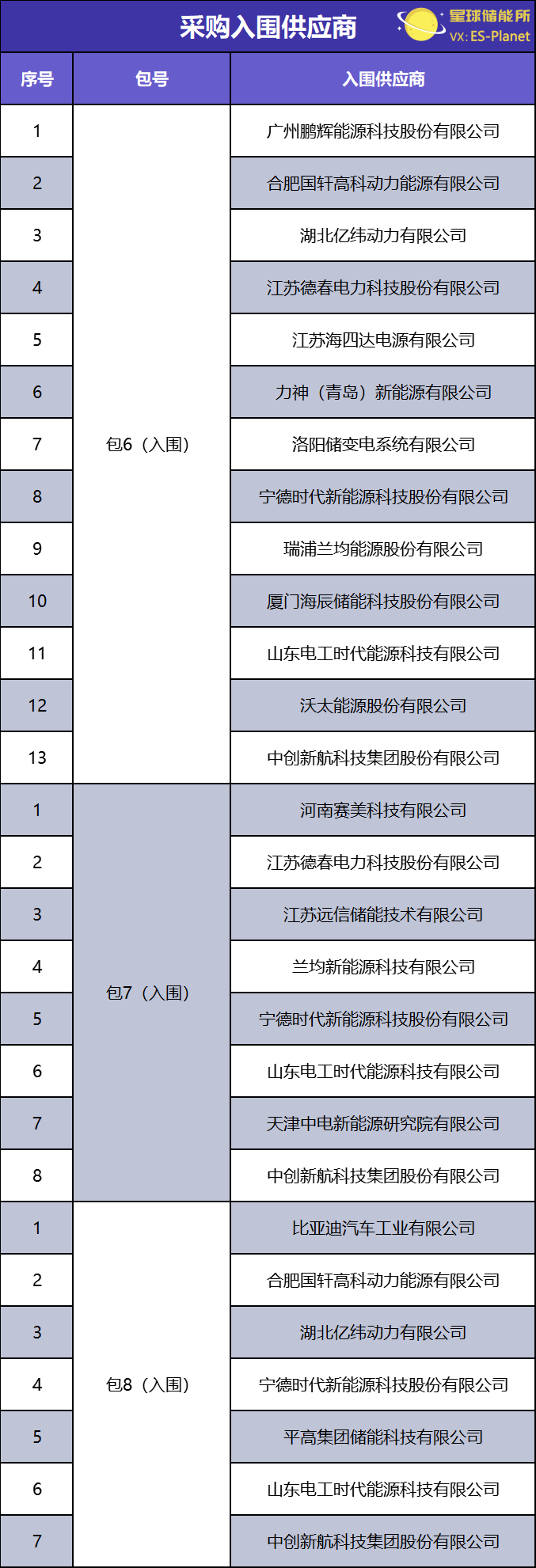 采购入围供应商

星球储能所
VX: ES-Planet

| 序号 | 包号 | 入围供应商 |
|---|---|---|
| 1 | 包6（入围） | 广州鹏辉能源科技股份有限公司 |
| 2 | | 合肥国轩高科动力能源有限公司 |
| 3 | | 湖北亿纬动力有限公司 |
| 4 | | 江苏德春电力科技股份有限公司 |
| 5 | | 江苏海四达电源有限公司 |
| 6 | | 力神（青岛）新能源有限公司 |
| 7 | | 洛阳储变电系统有限公司 |
| 8 | | 宁德时代新能源科技股份有限公司 |
| 9 | | 瑞浦兰均能源股份有限公司 |
| 10 | | 厦门海辰储能科技股份有限公司 |
| 11 | | 山东电工时代能源科技有限公司 |
| 12 | | 沃太能源股份有限公司 |
| 13 | | 中创新航科技集团股份有限公司 |
| 1 | 包7（入围） | 河南赛美科技有限公司 |
| 2 | | 江苏德春电力科技股份有限公司 |
| 3 | | 江苏远信储能技术有限公司 |
| 4 | | 兰均新能源科技有限公司 |
| 5 | | 宁德时代新能源科技股份有限公司 |
| 6 | | 山东电工时代能源科技有限公司 |
| 7 | | 天津中电新能源研究院有限公司 |
| 8 | | 中创新航科技集团股份有限公司 |
| 1 | 包8（入围） | 比亚迪汽车工业有限公司 |
| 2 | | 合肥国轩高科动力能源有限公司 |
| 3 | | 湖北亿纬动力有限公司 |
| 4 | | 宁德时代新能源科技股份有限公司 |
| 5 | | 平高集团储能科技有限公司 |
| 6 | | 山东电工时代能源科技有限公司 |
| 7 | | 中创新航科技集团股份有限公司 |